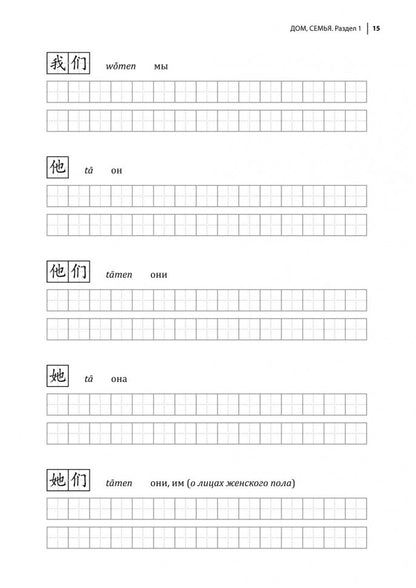 ДОМ, СЕМЬЯ. Раздел 1 | 15

我们 wǒmen мы

他 tā он

他们 tāmen они

她 tā она

她们 tāmen они, им (о лицах женского пола)